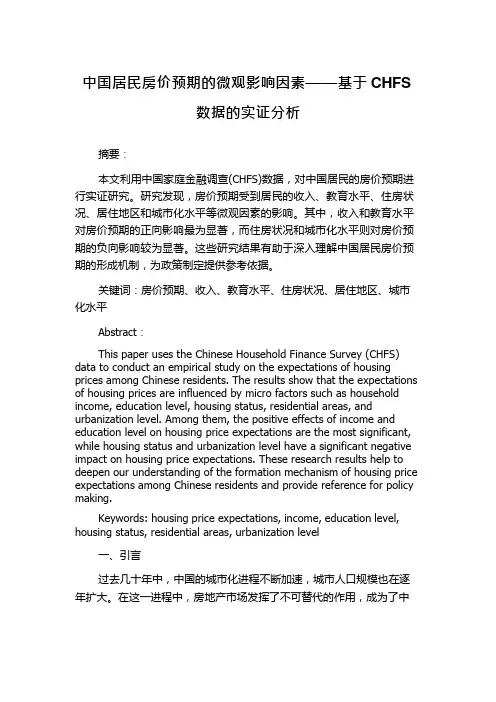 中国居民房价预期的微观影响因素——基于 CHFS 数据的实证分析

摘要：

本文利用中国家庭金融调查(CHFS)数据，对中国居民的房价预期进行实证研究。研究发现，房价预期受到居民的收入、教育水平、住房状况、居住地区和城市化水平等微观因素的影响。其中，收入和教育水平对房价预期的正向影响最为显著，而住房状况和城市化水平则对房价预期的负向影响较为显著。这些研究结果有助于深入理解中国居民房价预期的形成机制，为政策制定提供参考依据。

关键词：房价预期、收入、教育水平、住房状况、居住地区、城市化水平

Abstract：

This paper uses the Chinese Household Finance Survey (CHFS) data to conduct an empirical study on the expectations of housing prices among Chinese residents. The results show that the expectations of housing prices are influenced by micro factors such as household income, education level, housing status, residential areas, and urbanization level. Among them, the positive effects of income and education level on housing price expectations are the most significant, while housing status and urbanization level have a significant negative impact on housing price expectations. These research results help to deepen our understanding of the formation mechanism of housing price expectations among Chinese residents and provide reference for policy making.

Keywords: housing price expectations, income, education level, housing status, residential areas, urbanization level

一、引言

过去几十年中，中国的城市化进程不断加速，城市人口规模也在逐年扩大。在这一进程中，房地产市场发挥了不可替代的作用，成为了中